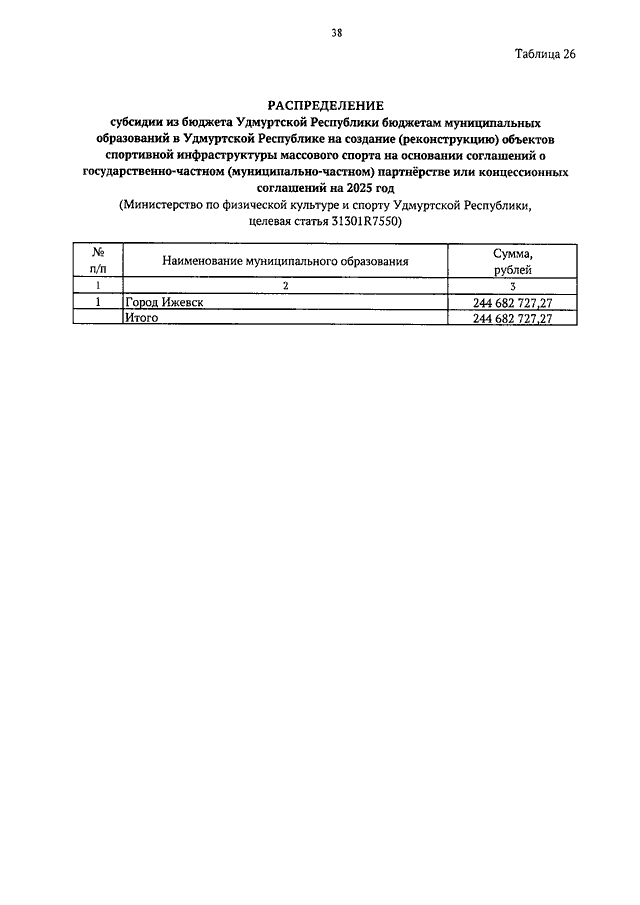 38

Таблица 26

РАСПРЕДЕЛЕНИЕ
субсидии из бюджета Удмуртской Республики бюджетам муниципальных образований в Удмуртской Республике на создание (реконструкцию) объектов спортивной инфраструктуры массового спорта на основании соглашений о государственно-частном (муниципально-частном) партнёрстве или концессионных соглашений на 2025 год
(Министерство по физической культуре и спорту Удмуртской Республики, целевая статья 31301R7550)

| № п/п | Наименование муниципального образования | Сумма, рублей |
|---|---|---|
| 1 | 2 | 3 |
| 1 | Город Ижевск | 244 682 727,27 |
| | Итого | 244 682 727,27 |